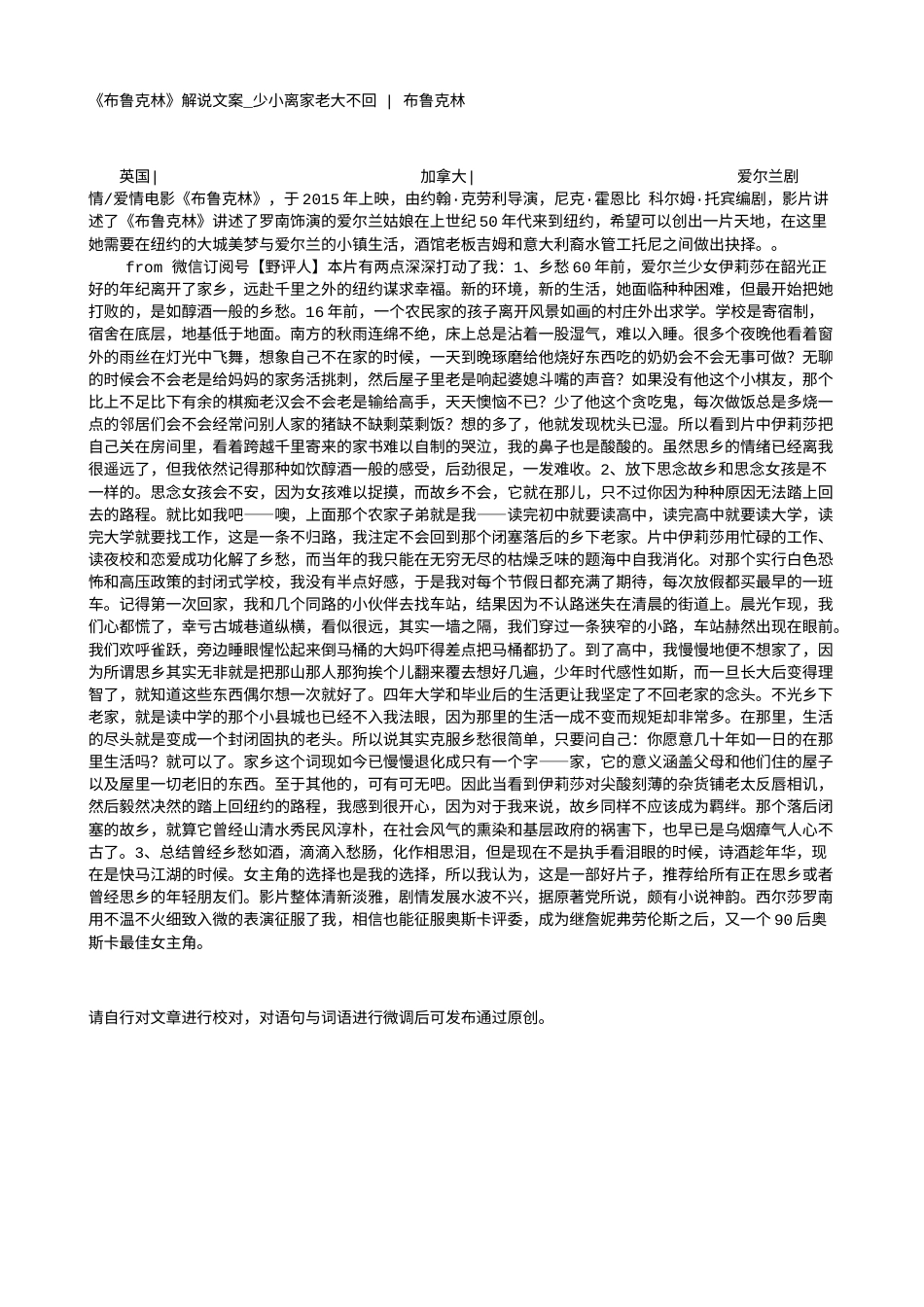 《布鲁克林》解说文案_少小离家老大不回 | 布鲁克林

英国| 加拿大| 爱尔兰剧情/爱情电影《布鲁克林》，于2015年上映，由约翰·克劳利导演，尼克·霍恩比 科尔姆·托宾编剧，影片讲述了《布鲁克林》讲述了罗南饰演的爱尔兰姑娘在上世纪50年代来到纽约，希望可以创出一片天地，在这里她需要在纽约的大城美梦与爱尔兰的小镇生活，酒馆老板吉姆和意大利裔水管工托尼之间做出抉择。。

from 微信订阅号【野评人】本片有两点深深打动了我：1、乡愁60年前，爱尔兰少女伊莉莎在韶光正好的年纪离开了家乡，远赴千里之外的纽约谋求幸福。新的环境，新的生活，她面临种种困难，但最开始把她打败的，是如醇酒一般的乡愁。16年前，一个农民家的孩子离开风景如画的村庄外出求学。学校是寄宿制，宿舍在底层，地基低于地面。南方的秋雨连绵不绝，床上总是沾着一股湿气，难以入睡。很多个夜晚他看着窗外的雨丝在灯光中飞舞，想象自己不在家的时候，一天到晚琢磨给他烧好东西吃的奶奶会不会无事可做？无聊的时候会不会老是给妈妈的家务活挑刺，然后屋子里老是响起婆媳斗嘴的声音？如果没有他这个小棋友，那个比上不足比下有余的棋痴老汉会不会老是输给高手，天天懊恼不已？少了他这个贪吃鬼，每次做饭总是多烧一点的邻居们会不会经常问别人家的猪缺不缺剩菜剩饭？想的多了，他就发现枕头已湿。所以看到片中伊莉莎把自己关在房间里，看着跨越千里寄来的家书难以自制的哭泣，我的鼻子也是酸酸的。虽然思乡的情绪已经离我很遥远了，但我依然记得那种如饮醇酒一般的感受，后劲很足，一发难收。2、放下思念故乡和思念女孩是不一样的。思念女孩会不安，因为女孩难以捉摸，而故乡不会，它就在那儿，只不过你因为种种原因无法踏上回去的路程。就比如我吧——噢，上面那个农家子弟就是我——读完初中就要读高中，读完高中就要读大学，读完大学就要找工作，这是一条不归路，我注定不会回到那个闭塞落后的乡下老家。片中伊莉莎用忙碌的工作、读夜校和恋爱成功化解了乡愁，而当年的我只能在无穷无尽的枯燥乏味的题海中自我消化。对那个实行白色恐怖和高压政策的封闭式学校，我没有半点好感，于是我对每个节假日都充满了期待，每次放假都买最早的一班车。记得第一次回家，我和几个同路的小伙伴去找车站，结果因为不认路迷失在清晨的街道上。晨光乍现，我们心都慌了，幸亏古城巷道纵横，看似很远，其实一墙之隔，我们穿过一条狭窄的小路，车站赫然出现在眼前。我们欢呼雀跃，旁边睡眼惺忪起来倒马桶的大妈吓得差点把马桶都扔了。到了高中，我慢慢地便不想家了，因为所谓思乡其实无非就是把那山那人那狗挨个儿翻来覆去想好几遍，少年时代感性如斯，而一旦长大后变得理智了，就知道这些东西偶尔想一次就好了。四年大学和毕业后的生活更让我坚定了不回老家的念头。不光乡下老家，就是读中学的那个小县城也已经不入我法眼，因为那里的生活一成不变而规矩却非常多。在那里，生活的尽头就是变成一个封闭固执的老头。所以说其实克服乡愁很简单，只要问自己：你愿意几十年如一日的在那里生活吗？就可以了。家乡这个词现如今已慢慢退化成只有一个字——家，它的意义涵盖父母和他们住的屋子以及屋里一切老旧的东西。至于其他的，可有可无吧。因此当看到伊莉莎对尖酸刻薄的杂货铺老太反唇相讥，然后毅然决然的踏上回纽约的路程，我感到很开心，因为对于我来说，故乡同样不应该成为羁绊。那个落后闭塞的故乡，就算它曾经山清水秀民风淳朴，在社会风气的熏染和基层政府的祸害下，也早已是乌烟瘴气人心不古了。3、总结曾经乡愁如酒，滴滴入愁肠，化作相思泪，但是现在不是执手看泪眼的时候，诗酒趁年华，现在是快马江湖的时候。女主角的选择也是我的选择，所以我认为，这是一部好片子，推荐给所有正在思乡或者曾经思乡的年轻朋友们。影片整体清新淡雅，剧情发展水波不兴，据原著党所说，颇有小说神韵。西尔莎罗南用不温不火细致入微的表演征服了我，相信也能征服奥斯卡评委，成为继詹妮弗劳伦斯之后，又一个90后奥斯卡最佳女主角。

请自行对文章进行校对，对语句与词语进行微调后可发布通过原创。